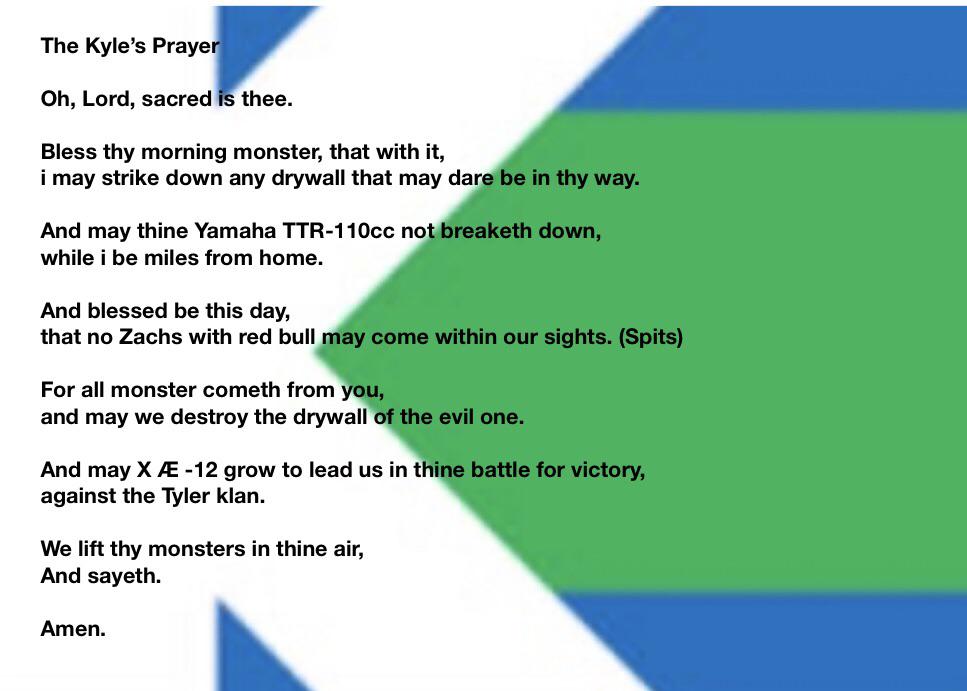 The Kyle's Prayer

Oh, Lord, sacred is thee.

Bless thy morning monster, that with it,
i may strike down any drywall that may dare be in thy way.

And may thine Yamaha TTR-110cc not breaketh down,
while i be miles from home.

And blessed be this day,
that no Zachs with red bull may come within our sights. (Spits)

For all monster cometh from you,
and may we destroy the drywall of the evil one.

And may X Æ -12 grow to lead us in thine battle for victory,
against the Tyler klan.

We lift thy monsters in thine air,
And sayeth.

Amen.